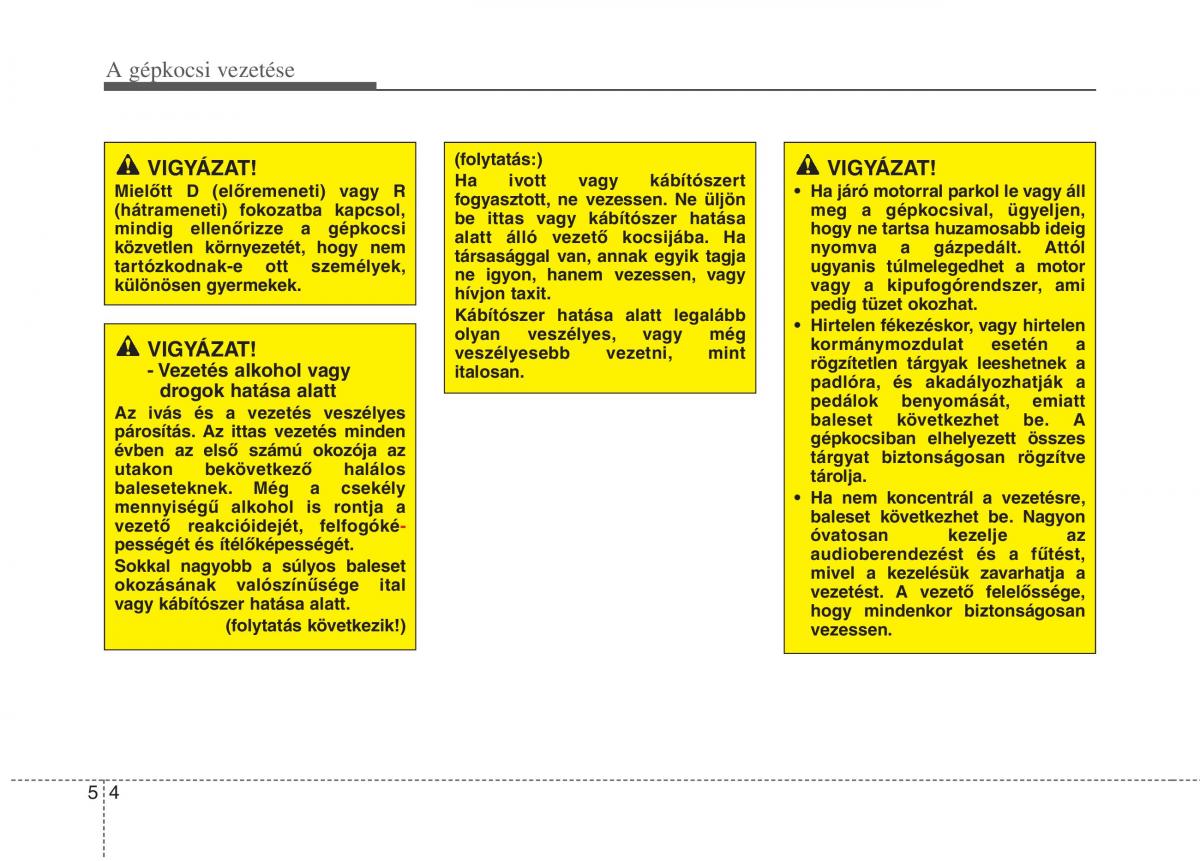 A gépkocsi vezetése

VIGYÁZAT!
Mielőtt D (előremeneti) vagy R (hátrameneti) fokozatba kapcsol, mindig ellenőrizze a gépkocsi közvetlen környezetét, hogy nem tartózkodnak-e ott személyek, különösen gyermekek.

VIGYÁZAT!
- Vezetés alkohol vagy drogok hatása alatt
Az ivás és a vezetés veszélyes párosítás. Az ittas vezetés minden évben az első számú okozója az utakon bekövetkező halálos baleseteknek. Még a csekély mennyiségű alkohol is rontja a vezető reakcióidejét, felfogóképességét és ítélőképességét.
Sokkal nagyobb a súlyos baleset okozásának valószínűsége ital vagy kábítószer hatása alatt.
(folytatás következik!)

(folytatás:)
Ha ivott vagy kábítószert fogyasztott, ne vezessen. Ne üljön be ittas vagy kábítószer hatása alatt álló vezető kocsijába. Ha társasággal van, annak egyik tagja ne igyon, hanem vezessen, vagy hívjon taxit.
Kábítószer hatása alatt legalább olyan veszélyes, vagy még veszélyesebb vezetni, mint italosan.

VIGYÁZAT!
• Ha járó motorral parkol le vagy áll meg a gépkocsival, ügyeljen, hogy ne tartsa huzamosabb ideig nyomva a gázpedált. Attól ugyanis túlmelegedhet a motor vagy a kipufogórendszer, ami pedig tüzet okozhat.
• Hirtelen fékezéskor, vagy hirtelen kormánymozdulat esetén a rögzítetlen tárgyak leeshetnek a padlóra, és akadályozhatják a pedálok benyomását, emiatt baleset következhet be. A gépkocsiban elhelyezett összes tárgyat biztonságosan rögzítve tárolja.
• Ha nem koncentrál a vezetésre, baleset következhet be. Nagyon óvatosan kezelje az audioberendezést és a fűtést, mivel a kezelésük zavarhatja a vezetést. A vezető felelőssége, hogy mindenkor biztonságosan vezessen.

5 4